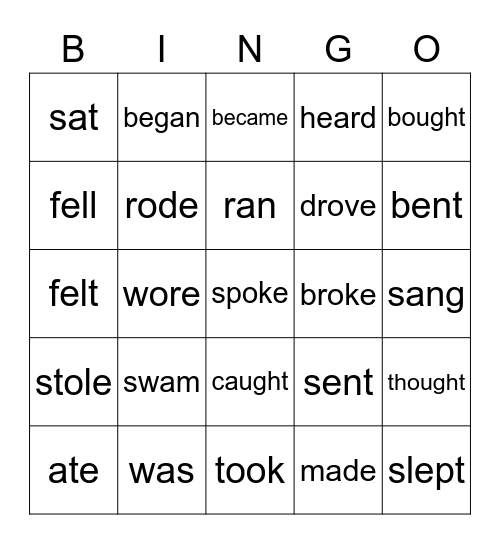 | B | I | N | G | O |
|---|---|---|---|---|
| sat | began | became | heard | bought |
| fell | rode | ran | drove | bent |
| felt | wore | spoke | broke | sang |
| stole | swam | caught | sent | thought |
| ate | was | took | made | slept |